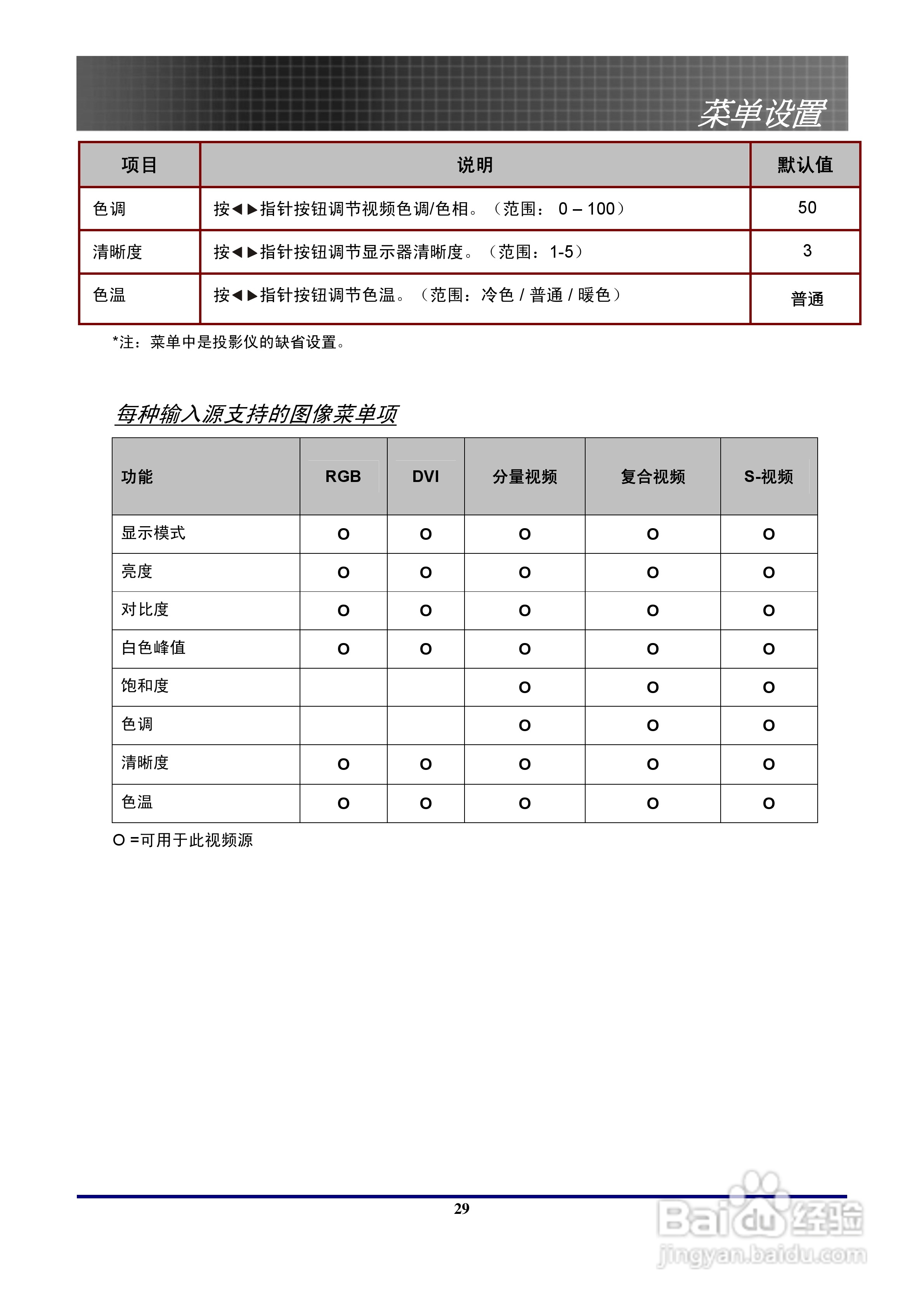 菜单设置

| 项目 | 说明 | 默认值 |
|---|---|---|
| 色调 | 按◄►指针按钮调节视频色调/色相。（范围： 0 – 100） | 50 |
| 清晰度 | 按◄►指针按钮调节显示器清晰度。（范围：1-5） | 3 |
| 色温 | 按◄►指针按钮调节色温。（范围：冷色 / 普通 / 暖色） | 普通 |

*注：菜单中是投影仪的缺省设置。

每种输入源支持的图像菜单项

| 功能 | RGB | DVI | 分量视频 | 复合视频 | S-视频 |
|---|---|---|---|---|---|
| 显示模式 | O | O | O | O | O |
| 亮度 | O | O | O | O | O |
| 对比度 | O | O | O | O | O |
| 白色峰值 | O | O | O | O | O |
| 饱和度 |  |  | O | O | O |
| 色调 |  |  | O | O | O |
| 清晰度 | O | O | O | O | O |
| 色温 | O | O | O | O | O |

O =可用于此视频源

29

Baidu经验
jingyan.baidu.com